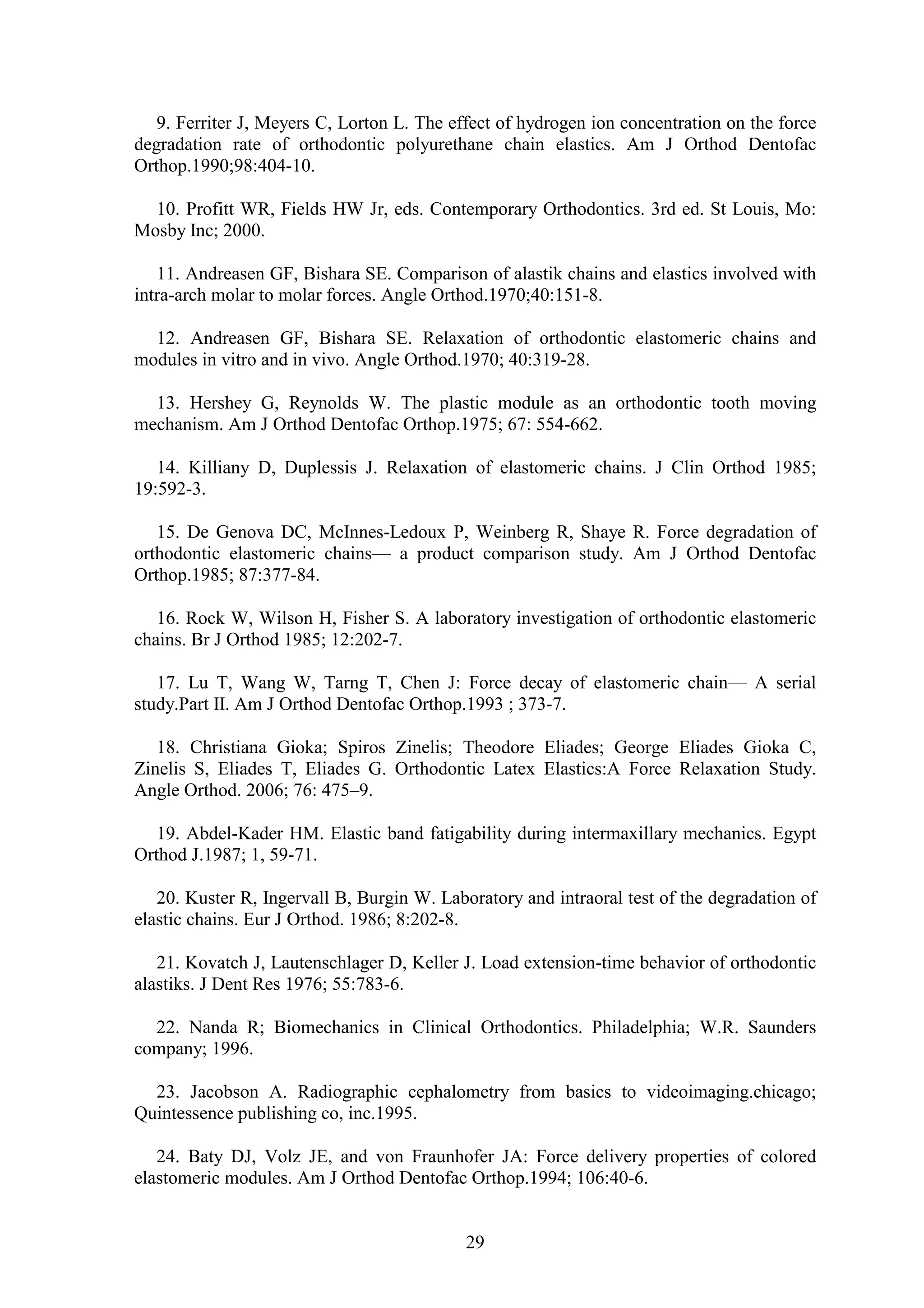 9. Ferriter J, Meyers C, Lorton L. The effect of hydrogen ion concentration on the force degradation rate of orthodontic polyurethane chain elastics. Am J Orthod Dentofac Orthop.1990;98:404-10.

10. Profitt WR, Fields HW Jr, eds. Contemporary Orthodontics. 3rd ed. St Louis, Mo: Mosby Inc; 2000.

11. Andreasen GF, Bishara SE. Comparison of alastik chains and elastics involved with intra-arch molar to molar forces. Angle Orthod.1970;40:151-8.

12. Andreasen GF, Bishara SE. Relaxation of orthodontic elastomeric chains and modules in vitro and in vivo. Angle Orthod.1970; 40:319-28.

13. Hershey G, Reynolds W. The plastic module as an orthodontic tooth moving mechanism. Am J Orthod Dentofac Orthop.1975; 67: 554-662.

14. Killiany D, Duplessis J. Relaxation of elastomeric chains. J Clin Orthod 1985; 19:592-3.

15. De Genova DC, McInnes-Ledoux P, Weinberg R, Shaye R. Force degradation of orthodontic elastomeric chains— a product comparison study. Am J Orthod Dentofac Orthop.1985; 87:377-84.

16. Rock W, Wilson H, Fisher S. A laboratory investigation of orthodontic elastomeric chains. Br J Orthod 1985; 12:202-7.

17. Lu T, Wang W, Tarng T, Chen J: Force decay of elastomeric chain— A serial study.Part II. Am J Orthod Dentofac Orthop.1993 ; 373-7.

18. Christiana Gioka; Spiros Zinelis; Theodore Eliades; George Eliades Gioka C, Zinelis S, Eliades T, Eliades G. Orthodontic Latex Elastics:A Force Relaxation Study. Angle Orthod. 2006; 76: 475–9.

19. Abdel-Kader HM. Elastic band fatigability during intermaxillary mechanics. Egypt Orthod J.1987; 1, 59-71.

20. Kuster R, Ingervall B, Burgin W. Laboratory and intraoral test of the degradation of elastic chains. Eur J Orthod. 1986; 8:202-8.

21. Kovatch J, Lautenschlager D, Keller J. Load extension-time behavior of orthodontic alastiks. J Dent Res 1976; 55:783-6.

22. Nanda R; Biomechanics in Clinical Orthodontics. Philadelphia; W.R. Saunders company; 1996.

23. Jacobson A. Radiographic cephalometry from basics to videoimaging.chicago; Quintessence publishing co, inc.1995.

24. Baty DJ, Volz JE, and von Fraunhofer JA: Force delivery properties of colored elastomeric modules. Am J Orthod Dentofac Orthop.1994; 106:40-6.

29